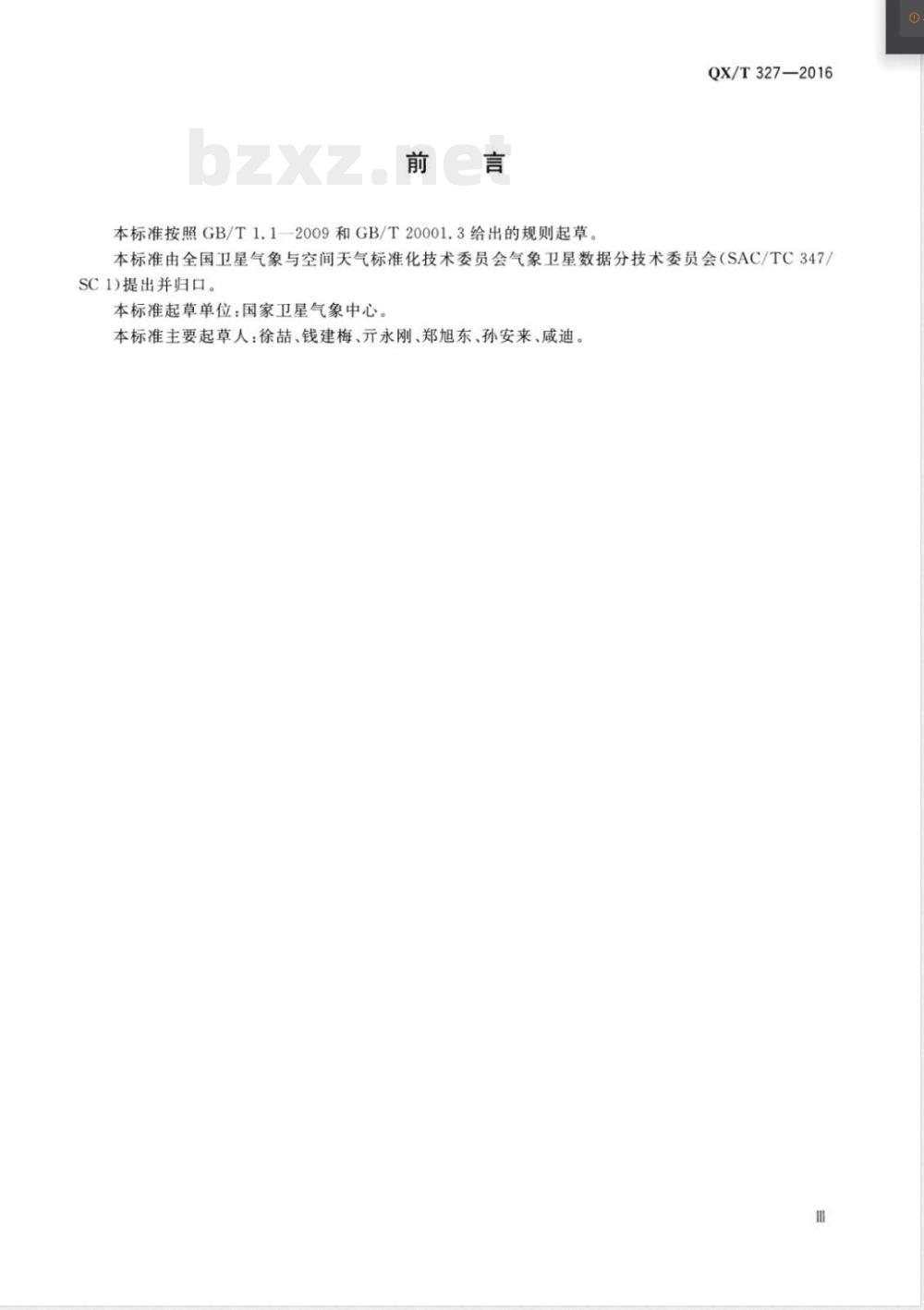 QX/T 327—2016

bzxz.net

前 言

本标准按照 GB/T 1.1—2009 和 GB/T 20001.3 给出的规则起草。

本标准由全国卫星气象与空间天气标准化技术委员会气象卫星数据分技术委员会(SAC/TC 347/SC 1)提出并归口。

本标准起草单位:国家卫星气象中心。

本标准主要起草人:徐喆、钱建梅、亓永刚、郑旭东、孙安来、咸迪。

Ⅲ